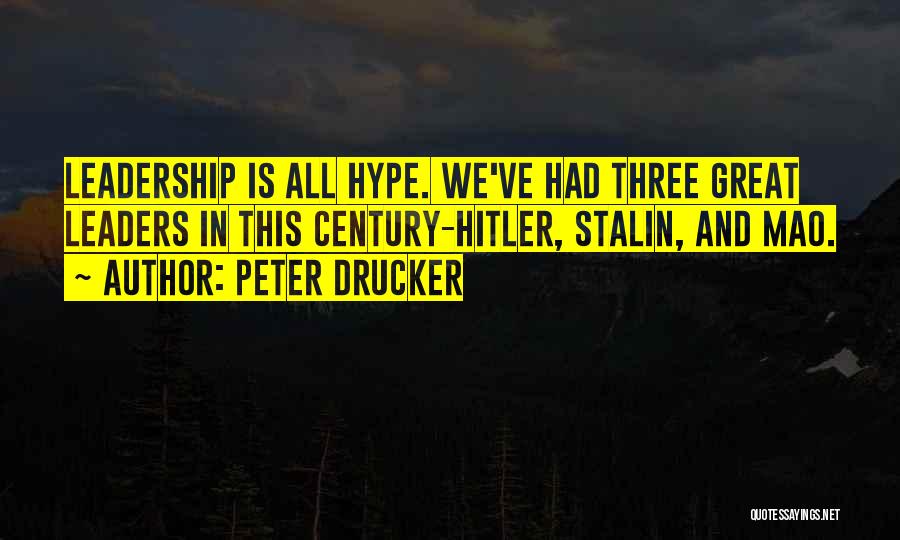 LEADERSHIP IS ALL HYPE. WE'VE HAD THREE GREAT LEADERS IN THIS CENTURY-HITLER, STALIN, AND MAO.
~ AUTHOR: PETER DRUCKER

QUOTESSAYINGS.NET